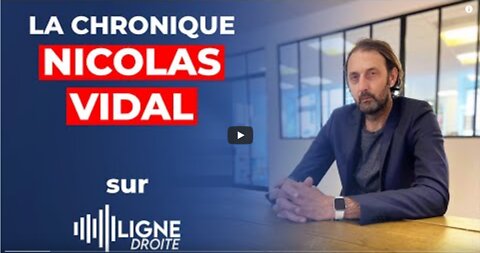 LA CHRONIQUE
NICOLAS
VIDAL

sur

LIGNE
DROITE